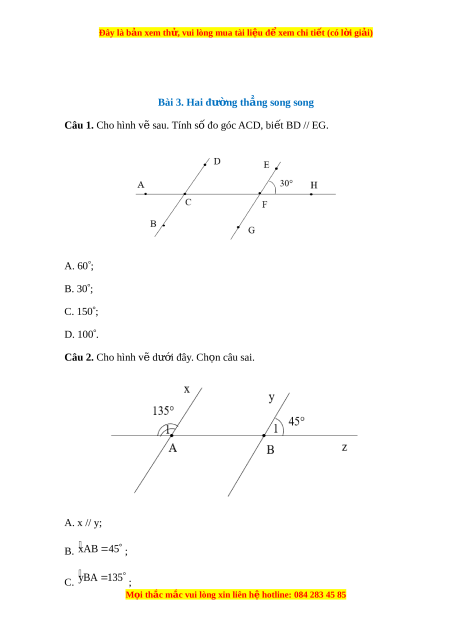 Đây là bản xem thử, vui lòng mua tài liệu để xem chi tiết (có lời giải)

Bài 3. Hai đường thẳng song song

Câu 1. Cho hình vẽ sau. Tính số đo góc ACD, biết BD // EG.

D
E
A
30°
H
C
F
B
G

A. $60^\circ$;

B. $30^\circ$;

C. $150^\circ$;

D. $100^\circ$.

Câu 2. Cho hình vẽ dưới đây. Chọn câu sai.

x
y
135°
45°
1
1
A
B
z

A. x // y;

B. $\widehat{xAB} = 45^\circ$;

C. $\widehat{yBA} = 135^\circ$;

Mọi thắc mắc vui lòng xin liên hệ hotline: 084 283 45 85